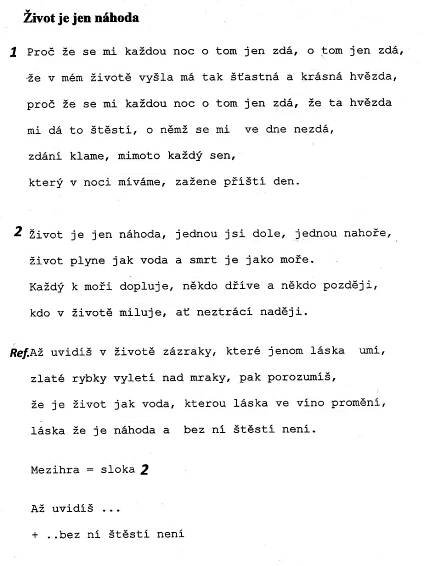 Život je jen náhoda

1 Proč že se mi každou noc o tom jen zdá, o tom jen zdá,
že v mém životě vyšla má tak šťastná a krásná hvězda,
proč že se mi každou noc o tom jen zdá, že ta hvězda
mi dá to štěstí, o němž se mi ve dne nezdá,
zdání klame, mimoto každý sen,
který v noci míváme, zažene příští den.

2 Život je jen náhoda, jednou jsi dole, jednou nahoře,
život plyne jak voda a smrt je jako moře.
Každý k moři dopluje, někdo dříve a někdo později,
kdo v životě miluje, ať neztrácí naději.

Ref. Až uvidíš v životě zázraky, které jenom láska umí,
zlaté rybky vyletí nad mraky, pak porozumíš,
že je život jak voda, kterou láska ve víno promění,
láska že je náhoda a bez ní štěstí není.

Mezihra = sloka 2

Až uvidíš ...
+ ..bez ní štěstí není